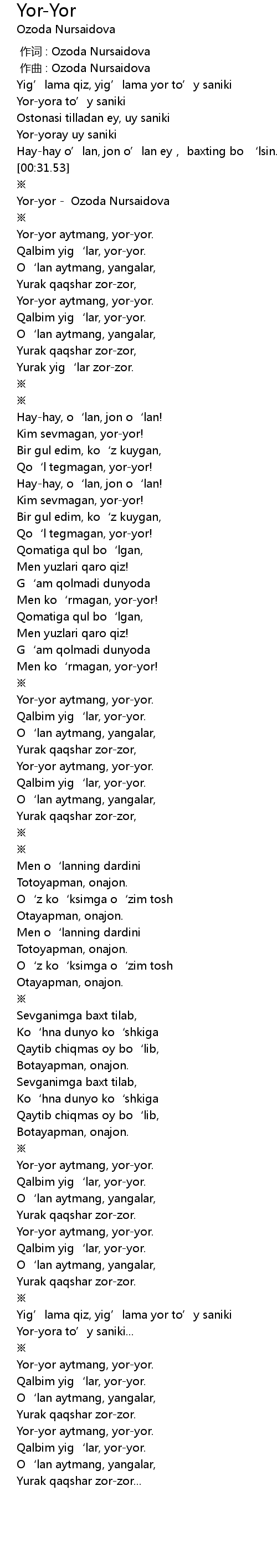 Yor-Yor
Ozoda Nursaidova

作词 : Ozoda Nursaidova
作曲 : Ozoda Nursaidova
Yig’lama qiz, yig’lama yor to’y saniki
Yor-yora to’y saniki
Ostonasi tilladan ey, uy saniki
Yor-yoray uy saniki
Hay-hay o’lan, jon o’lan ey , baxting bo‘lsin.
[00:31.53]
※
Yor-yor - Ozoda Nursaidova
※
Yor-yor aytmang, yor-yor.
Qalbim yig‘lar, yor-yor.
O‘lan aytmang, yangalar,
Yurak qaqshar zor-zor,
Yor-yor aytmang, yor-yor.
Qalbim yig‘lar, yor-yor.
O‘lan aytmang, yangalar,
Yurak qaqshar zor-zor,
Yurak yig‘lar zor-zor.
※
※
Hay-hay, o‘lan, jon o‘lan!
Kim sevmagan, yor-yor!
Bir gul edim, ko‘z kuygan,
Qo‘l tegmagan, yor-yor!
Hay-hay, o‘lan, jon o‘lan!
Kim sevmagan, yor-yor!
Bir gul edim, ko‘z kuygan,
Qo‘l tegmagan, yor-yor!
Qomatiga qul bo‘lgan,
Men yuzlari qaro qiz!
G‘am qolmadi dunyoda
Men ko‘rmagan, yor-yor!
Qomatiga qul bo‘lgan,
Men yuzlari qaro qiz!
G‘am qolmadi dunyoda
Men ko‘rmagan, yor-yor!
※
Yor-yor aytmang, yor-yor.
Qalbim yig‘lar, yor-yor.
O‘lan aytmang, yangalar,
Yurak qaqshar zor-zor,
Yor-yor aytmang, yor-yor.
Qalbim yig‘lar, yor-yor.
O‘lan aytmang, yangalar,
Yurak qaqshar zor-zor,
※
※
Men o‘lanning dardini
Totoyapman, onajon.
O‘z ko‘ksimga o‘zim tosh
Otayapman, onajon.
Men o‘lanning dardini
Totoyapman, onajon.
O‘z ko‘ksimga o‘zim tosh
Otayapman, onajon.
※
Sevganimga baxt tilab,
Ko‘hna dunyo ko‘shkiga
Qaytib chiqmas oy bo‘lib,
Botayapman, onajon.
Sevganimga baxt tilab,
Ko‘hna dunyo ko‘shkiga
Qaytib chiqmas oy bo‘lib,
Botayapman, onajon.
※
Yor-yor aytmang, yor-yor.
Qalbim yig‘lar, yor-yor.
O‘lan aytmang, yangalar,
Yurak qaqshar zor-zor.
Yor-yor aytmang, yor-yor.
Qalbim yig‘lar, yor-yor.
O‘lan aytmang, yangalar,
Yurak qaqshar zor-zor.
※
Yig’lama qiz, yig’lama yor to’y saniki
Yor-yora to’y saniki...
※
Yor-yor aytmang, yor-yor.
Qalbim yig‘lar, yor-yor.
O‘lan aytmang, yangalar,
Yurak qaqshar zor-zor.
Yor-yor aytmang, yor-yor.
Qalbim yig‘lar, yor-yor.
O‘lan aytmang, yangalar,
Yurak qaqshar zor-zor...